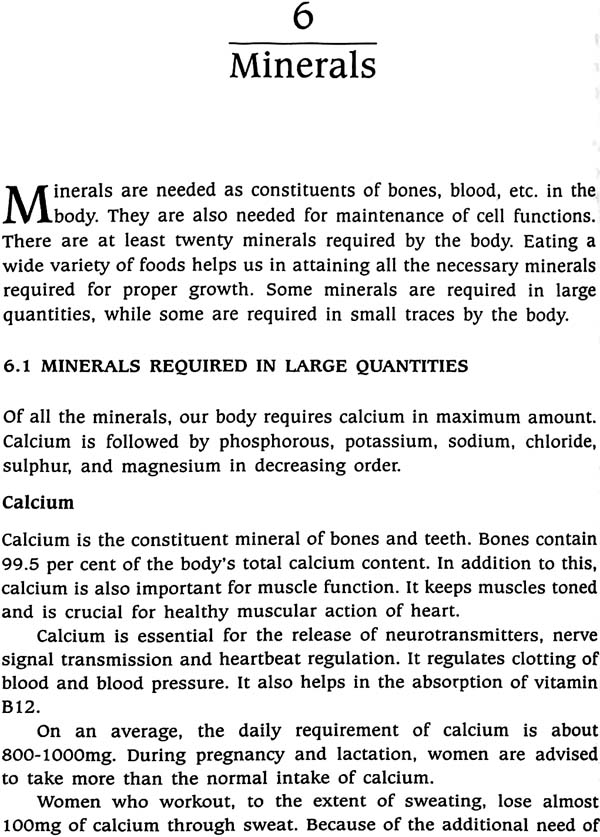 6

Minerals

Minerals are needed as constituents of bones, blood, etc. in the body. They are also needed for maintenance of cell functions. There are at least twenty minerals required by the body. Eating a wide variety of foods helps us in attaining all the necessary minerals required for proper growth. Some minerals are required in large quantities, while some are required in small traces by the body.

6.1 MINERALS REQUIRED IN LARGE QUANTITIES

Of all the minerals, our body requires calcium in maximum amount. Calcium is followed by phosphorous, potassium, sodium, chloride, sulphur, and magnesium in decreasing order.

Calcium

Calcium is the constituent mineral of bones and teeth. Bones contain 99.5 per cent of the body's total calcium content. In addition to this, calcium is also important for muscle function. It keeps muscles toned and is crucial for healthy muscular action of heart.

Calcium is essential for the release of neurotransmitters, nerve signal transmission and heartbeat regulation. It regulates clotting of blood and blood pressure. It also helps in the absorption of vitamin B12.

On an average, the daily requirement of calcium is about 800-1000mg. During pregnancy and lactation, women are advised to take more than the normal intake of calcium.

Women who workout, to the extent of sweating, lose almost 100mg of calcium through sweat. Because of the additional need of